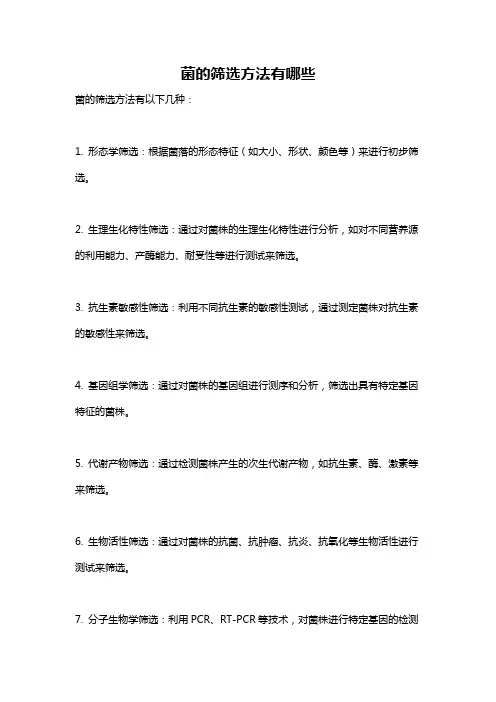 菌的筛选方法有哪些

菌的筛选方法有以下几种：

1. 形态学筛选：根据菌落的形态特征（如大小、形状、颜色等）来进行初步筛选。

2. 生理生化特性筛选：通过对菌株的生理生化特性进行分析，如对不同营养源的利用能力、产酶能力、耐受性等进行测试来筛选。

3. 抗生素敏感性筛选：利用不同抗生素的敏感性测试，通过测定菌株对抗生素的敏感性来筛选。

4. 基因组学筛选：通过对菌株的基因组进行测序和分析，筛选出具有特定基因特征的菌株。

5. 代谢产物筛选：通过检测菌株产生的次生代谢产物，如抗生素、酶、激素等来筛选。

6. 生物活性筛选：通过对菌株的抗菌、抗肿瘤、抗炎、抗氧化等生物活性进行测试来筛选。

7. 分子生物学筛选：利用 PCR、RT-PCR 等技术，对菌株进行特定基因的检测